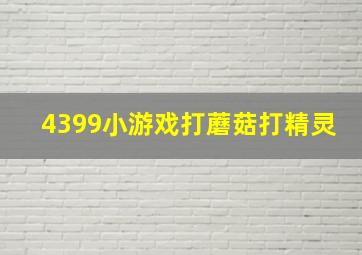 4399小游戏打蘑菇打精灵